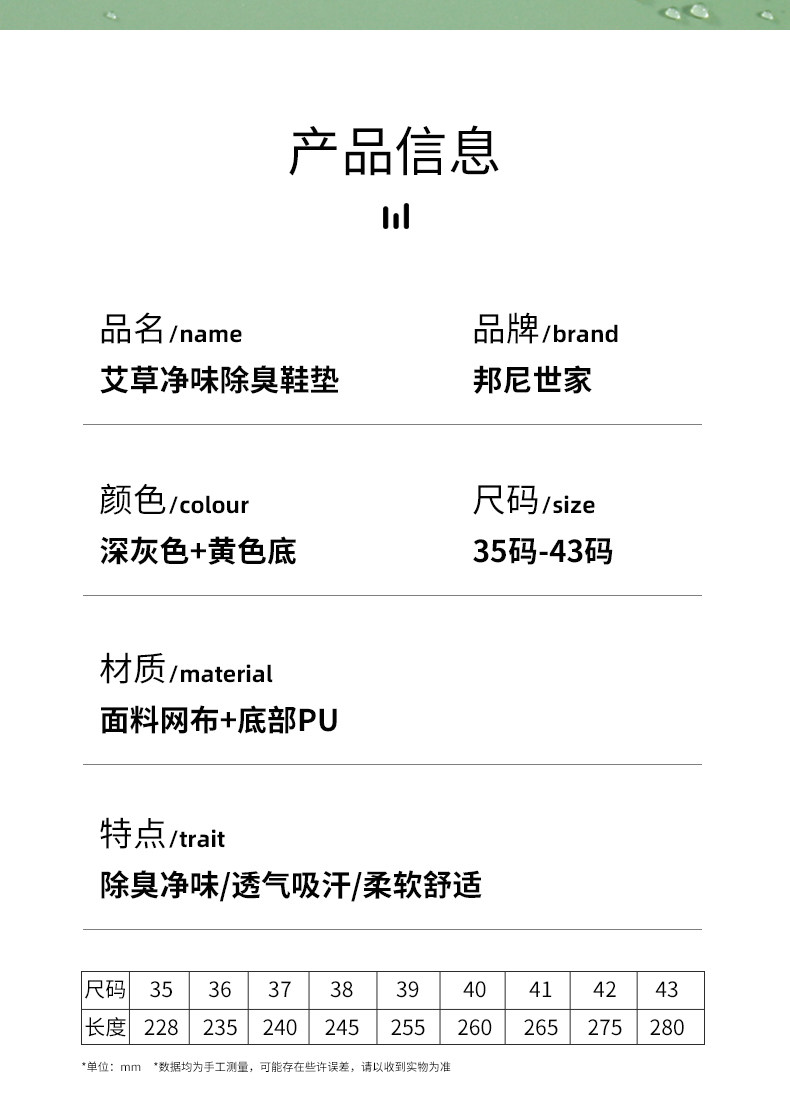 产品信息

品名/name
艾草净味除臭鞋垫

品牌/brand
邦尼世家

颜色/colour
深灰色+黄色底

尺码/size
35码-43码

材质/material
面料网布+底部PU

特点/trait
除臭净味/透气吸汗/柔软舒适

| 尺码 | 35 | 36 | 37 | 38 | 39 | 40 | 41 | 42 | 43 |
|---|---|---|---|---|---|---|---|---|---|
| 长度 | 228 | 235 | 240 | 245 | 255 | 260 | 265 | 275 | 280 |

*单位：mm *数据均为手工测量，可能存在些许误差，请以收到实物为准